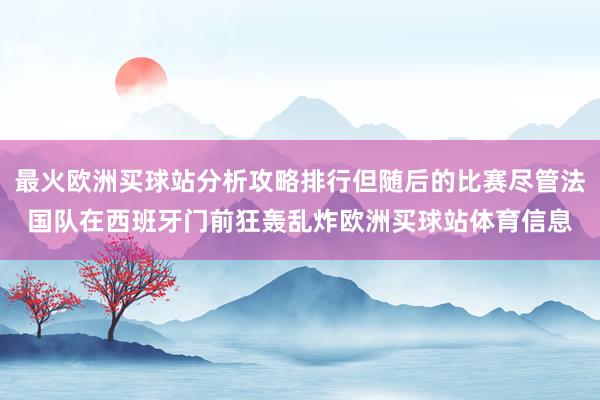 最火欧洲买球站分析攻略排行但随后的比赛尽管法国队在西班牙门前狂轰乱炸欧洲买球站体育信息